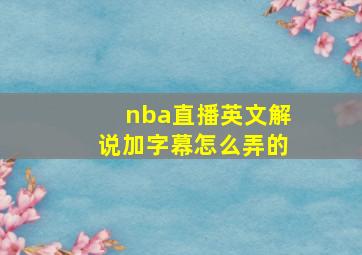 nba直播英文解说加字幕怎么弄的